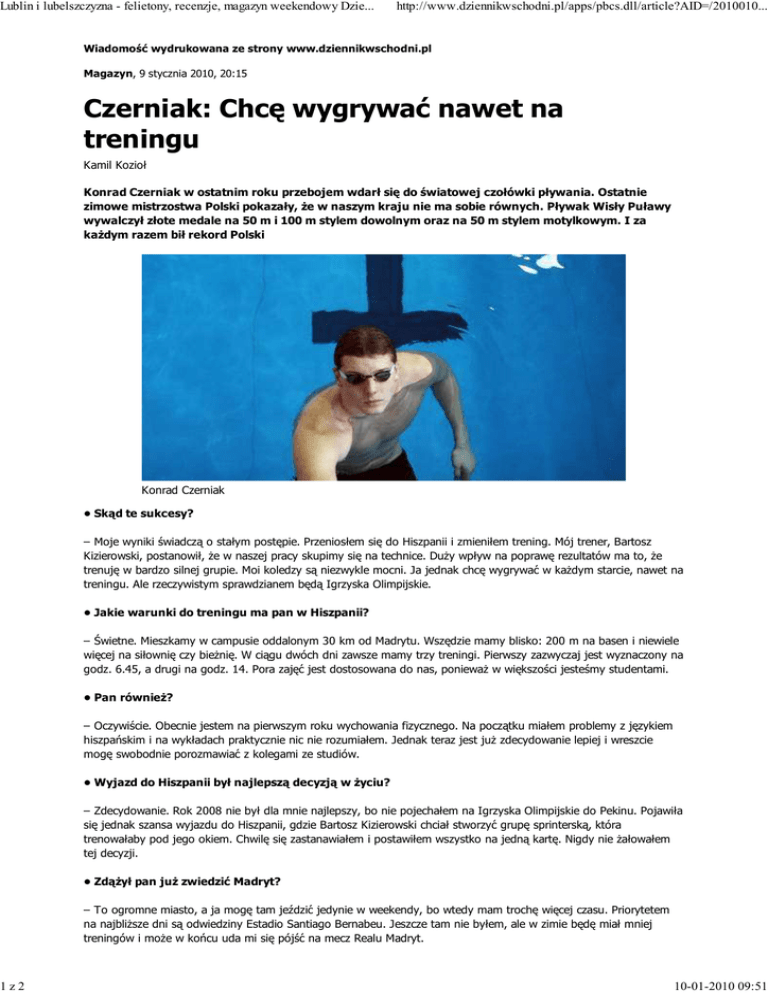 Lublin i lubelszczyzna - felietony, recenzje, magazyn weekendowy Dzie...    http://www.dziennikwschodni.pl/apps/pbcs.dll/article?AID=/2010010...

Wiadomość wydrukowana ze strony www.dziennikwschodni.pl

Magazyn, 9 stycznia 2010, 20:15

Czerniak: Chcę wygrywać nawet na treningu

Kamil Kozioł

Konrad Czerniak w ostatnim roku przebojem wdarł się do światowej czołówki pływania. Ostatnie zimowe mistrzostwa Polski pokazały, że w naszym kraju nie ma sobie równych. Pływak Wisły Puławy wywalczył złote medale na 50 m i 100 m stylem dowolnym oraz na 50 m stylem motylkowym. I za każdym razem bił rekord Polski

Konrad Czerniak

• Skąd te sukcesy?

– Moje wyniki świadczą o stałym postępie. Przeniosłem się do Hiszpanii i zmieniłem trening. Mój trener, Bartosz Kizierowski, postanowił, że w naszej pracy skupimy się na technice. Duży wpływ na poprawę rezultatów ma to, że trenuję w bardzo silnej grupie. Moi koledzy są niezwykle mocni. Ja jednak chcę wygrywać w każdym starcie, nawet na treningu. Ale rzeczywistym sprawdzianem będą Igrzyska Olimpijskie.

• Jakie warunki do treningu ma pan w Hiszpanii?

– Świetne. Mieszkamy w campusie oddalonym 30 km od Madrytu. Wszędzie mamy blisko: 200 m na basen i niewiele więcej na siłownię czy bieżnię. W ciągu dwóch dni zawsze mamy trzy treningi. Pierwszy zazwyczaj jest wyznaczony na godz. 6.45, a drugi na godz. 14. Pora zajęć jest dostosowana do nas, ponieważ w większości jesteśmy studentami.

• Pan również?

– Oczywiście. Obecnie jestem na pierwszym roku wychowania fizycznego. Na początku miałem problemy z językiem hiszpańskim i na wykładach praktycznie nic nie rozumiałem. Jednak teraz jest już zdecydowanie lepiej i wreszcie mogę swobodnie porozmawiać z kolegami ze studiów.

• Wyjazd do Hiszpanii był najlepszą decyzją w życiu?

– Zdecydowanie. Rok 2008 nie był dla mnie najlepszy, bo nie pojechałem na Igrzyska Olimpijskie do Pekinu. Pojawiła się jednak szansa wyjazdu do Hiszpanii, gdzie Bartosz Kizierowski chciał stworzyć grupę sprinterską, która trenowałaby pod jego okiem. Chwilę się zastanawiałem i postawiłem wszystko na jedną kartę. Nigdy nie żałowałem tej decyzji.

• Zdążył pan już zwiedzić Madryt?

– To ogromne miasto, a ja mogę tam jeździć jedynie w weekendy, bo wtedy mam trochę więcej czasu. Priorytetem na najbliższe dni są odwiedziny Estadio Santiago Bernabeu. Jeszcze tam nie byłem, ale w zimie będę miał mniej treningów i może w końcu uda mi się pójść na mecz Realu Madryt.

1 z 2    10-01-2010 09:51